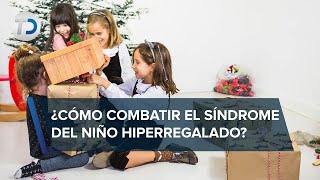 TD

¿CÓMO COMBATIR EL SÍNDROME DEL NIÑO HIPERREGALADO?